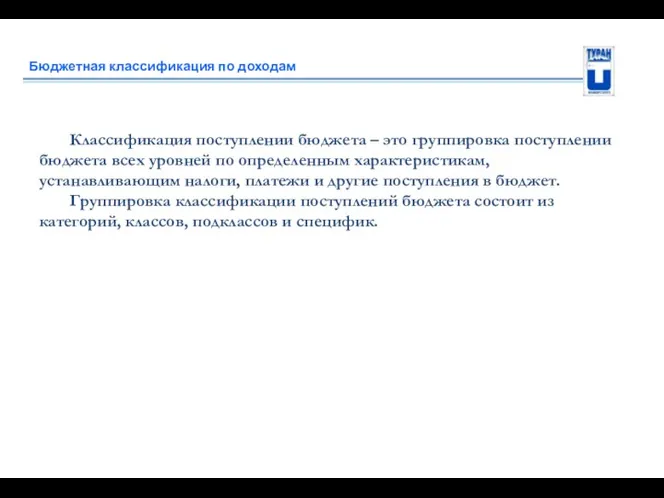 Бюджетная классификация по доходам

ТУРАН

Классификация поступлении бюджета – это группировка поступлении бюджета всех уровней по определенным характеристикам, устанавливающим налоги, платежи и другие поступления в бюджет.

Группировка классификации поступлений бюджета состоит из категорий, классов, подклассов и специфик.